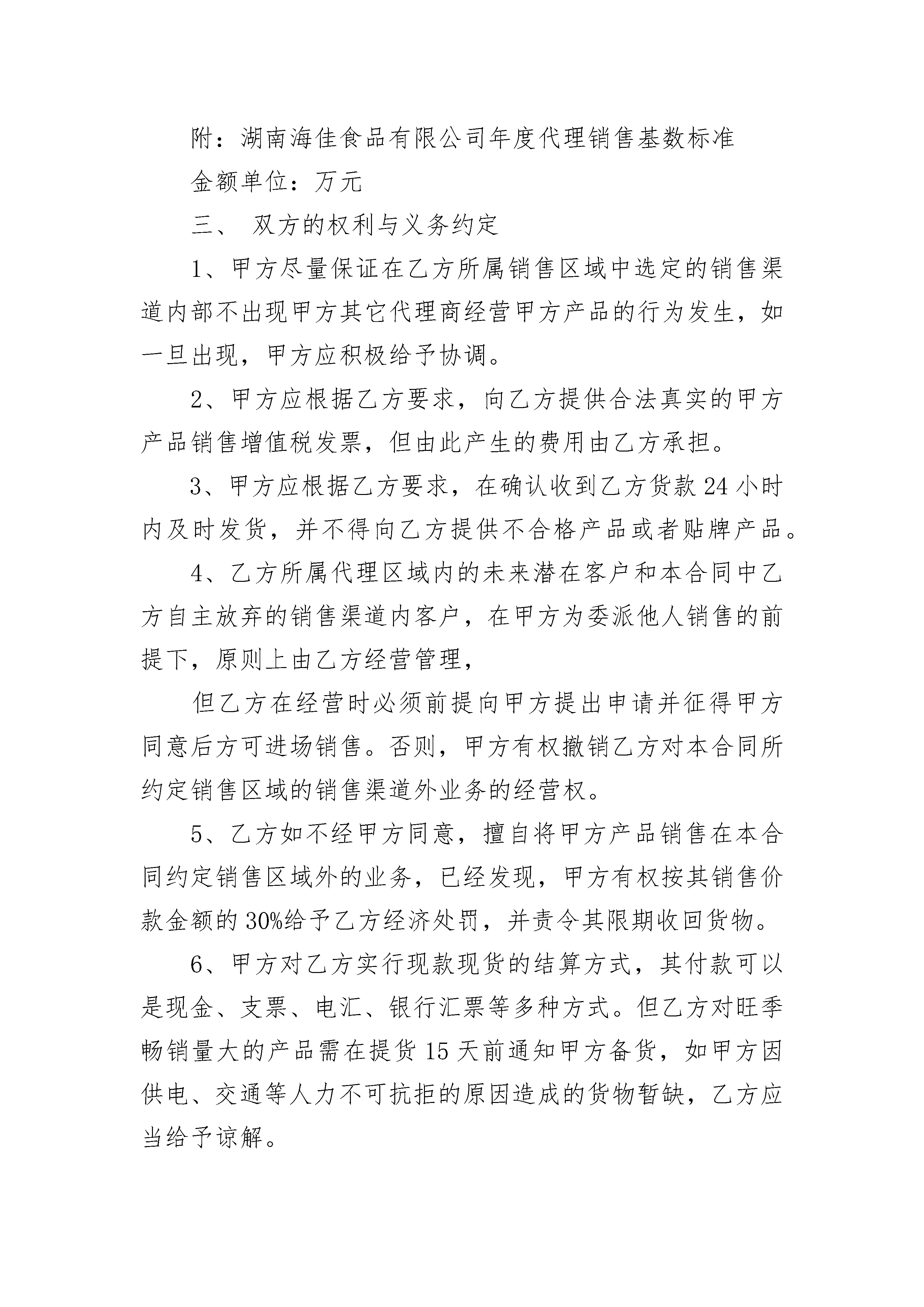 附：湖南海佳食品有限公司年度代理销售基数标准

金额单位：万元

三、 双方的权利与义务约定

1、甲方尽量保证在乙方所属销售区域中选定的销售渠道内部不出现甲方其它代理商经营甲方产品的行为发生，如一旦出现，甲方应积极给予协调。

2、甲方应根据乙方要求，向乙方提供合法真实的甲方产品销售增值税发票，但由此产生的费用由乙方承担。

3、甲方应根据乙方要求，在确认收到乙方货款 24 小时内及时发货，并不得向乙方提供不合格产品或者贴牌产品。

4、乙方所属代理区域内的未来潜在客户和本合同中乙方自主放弃的销售渠道内客户，在甲方为委派他人销售的前提下，原则上由乙方经营管理，

但乙方在经营时必须前提向甲方提出申请并征得甲方同意后方可进场销售。否则，甲方有权撤销乙方对本合同所约定销售区域的销售渠道外业务的经营权。

5、乙方如不经甲方同意，擅自将甲方产品销售在本合同约定销售区域外的业务，已经发现，甲方有权按其销售价款金额的 30%给予乙方经济处罚，并责令其限期收回货物。

6、甲方对乙方实行现款现货的结算方式，其付款可以是现金、支票、电汇、银行汇票等多种方式。但乙方对旺季畅销量大的产品需在提货 15 天前通知甲方备货，如甲方因供电、交通等人力不可抗拒的原因造成的货物暂缺，乙方应当给予谅解。